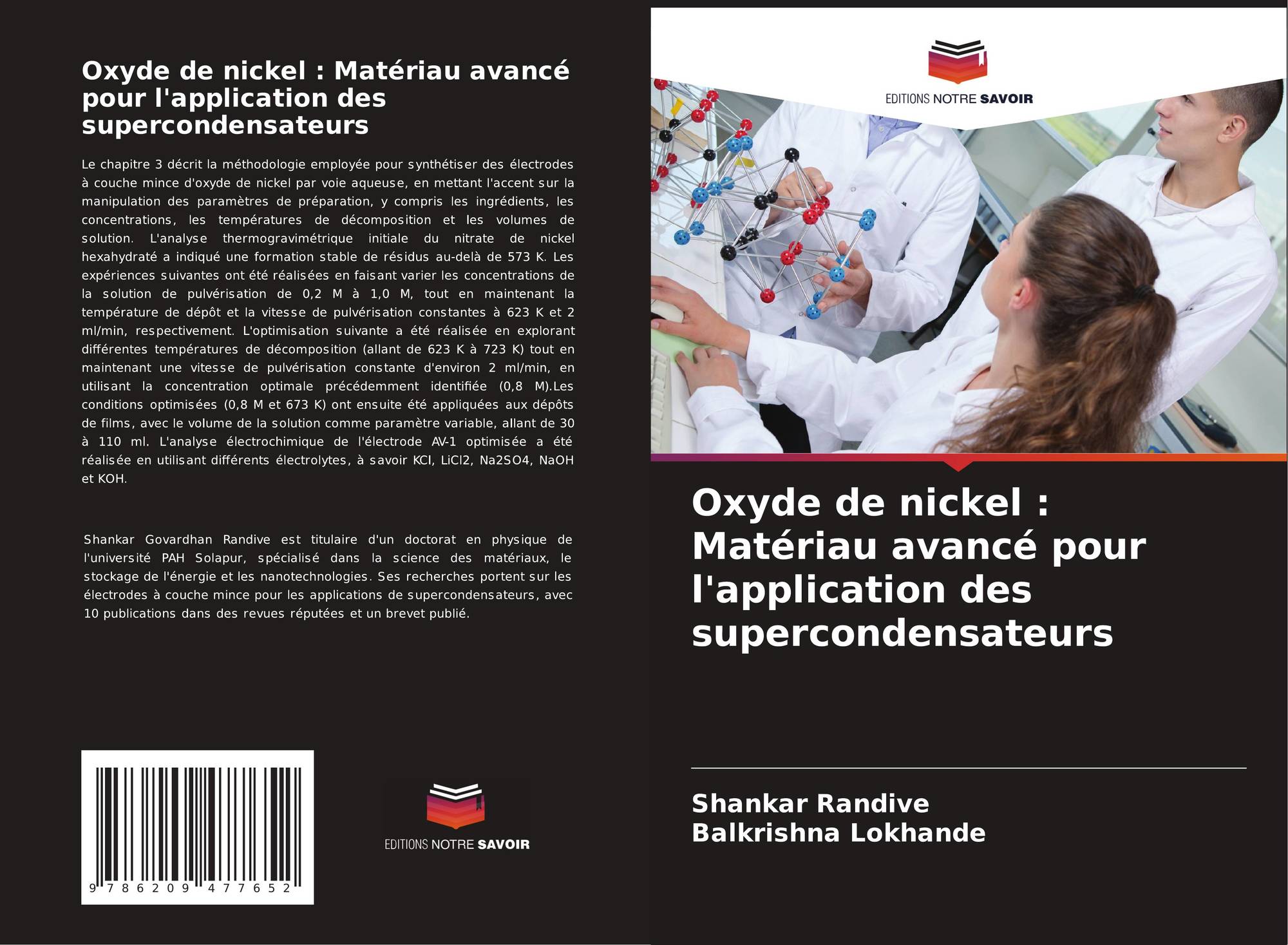 Oxyde de nickel : Matériau avancé pour l'application des supercondensateurs

Le chapitre 3 décrit la méthodologie employée pour synthétiser des électrodes à couche mince d'oxyde de nickel par voie aqueuse, en mettant l'accent sur la manipulation des paramètres de préparation, y compris les ingrédients, les concentrations, les températures de décomposition et les volumes de solution. L'analyse thermogravimétrique initiale du nitrate de nickel hexahydraté a indiqué une formation stable de résidus au-delà de 573 K. Les expériences suivantes ont été réalisées en faisant varier les concentrations de la solution de pulvérisation de 0,2 M à 1,0 M, tout en maintenant la température de dépôt et la vitesse de pulvérisation constantes à 623 K et 2 ml/min, respectivement. L'optimisation suivante a été réalisée en explorant différentes températures de décomposition (allant de 623 K à 723 K) tout en maintenant une vitesse de pulvérisation constante d'environ 2 ml/min, en utilisant la concentration optimale précédemment identifiée (0,8 M).Les conditions optimisées (0,8 M et 673 K) ont ensuite été appliquées aux dépôts de films, avec le volume de la solution comme paramètre variable, allant de 30 à 110 ml. L'analyse électrochimique de l'électrode AV-1 optimisée a été réalisée en utilisant différents électrolytes, à savoir KCl, LiCl2, Na2SO4, NaOH et KOH.

Shankar Govardhan Randive est titulaire d'un doctorat en physique de l'université PAH Solapur, spécialisé dans la science des matériaux, le stockage de l'énergie et les nanotechnologies. Ses recherches portent sur les électrodes à couche mince pour les applications de supercondensateurs, avec 10 publications dans des revues réputées et un brevet publié.

9 786209 477652

EDITIONS NOTRE SAVOIR

EDITIONS NOTRE SAVOIR

Oxyde de nickel : Matériau avancé pour l'application des supercondensateurs

Shankar Randive
Balkrishna Lokhande